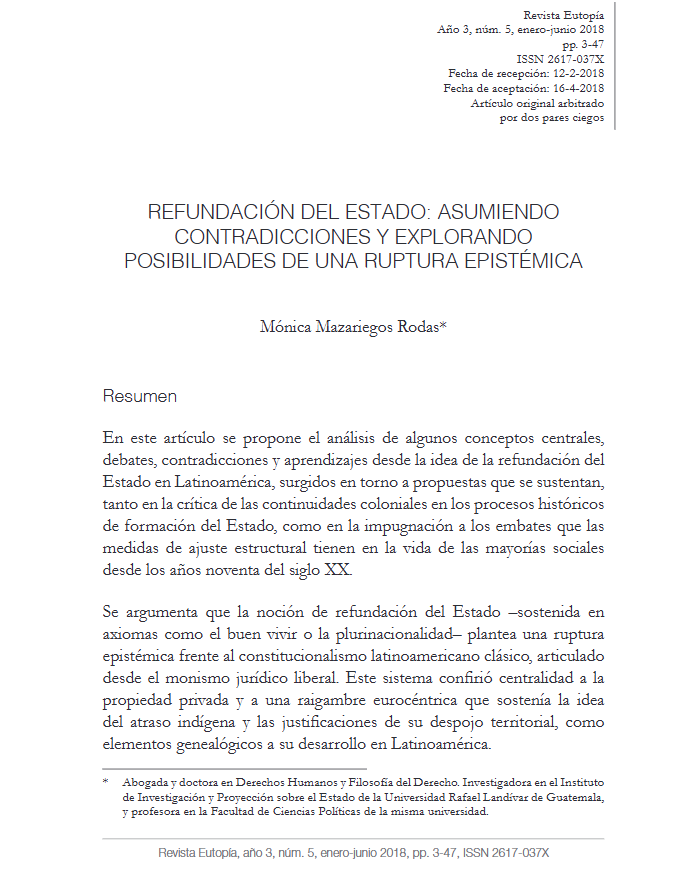 Revista Eutopía
Año 3, núm. 5, enero-junio 2018
pp. 3-47
ISSN 2617-037X
Fecha de recepción: 12-2-2018
Fecha de aceptación: 16-4-2018
Artículo original arbitrado
por dos pares ciegos

REFUNDACIÓN DEL ESTADO: ASUMIENDO CONTRADICCIONES Y EXPLORANDO POSIBILIDADES DE UNA RUPTURA EPISTÉMICA

Mónica Mazariegos Rodas*

Resumen

En este artículo se propone el análisis de algunos conceptos centrales, debates, contradicciones y aprendizajes desde la idea de la refundación del Estado en Latinoamérica, surgidos en torno a propuestas que se sustentan, tanto en la crítica de las continuidades coloniales en los procesos históricos de formación del Estado, como en la impugnación a los embates que las medidas de ajuste estructural tienen en la vida de las mayorías sociales desde los años noventa del siglo XX.

Se argumenta que la noción de refundación del Estado –sostenida en axiomas como el buen vivir o la plurinacionalidad– plantea una ruptura epistémica frente al constitucionalismo latinoamericano clásico, articulado desde el monismo jurídico liberal. Este sistema confirió centralidad a la propiedad privada y a una raigambre eurocéntrica que sostenía la idea del atraso indígena y las justificaciones de su despojo territorial, como elementos genealógicos a su desarrollo en Latinoamérica.

* Abogada y doctora en Derechos Humanos y Filosofía del Derecho. Investigadora en el Instituto de Investigación y Proyección sobre el Estado de la Universidad Rafael Landívar de Guatemala, y profesora en la Facultad de Ciencias Políticas de la misma universidad.

Revista Eutopía, año 3, núm. 5, enero-junio 2018, pp. 3-47, ISSN 2617-037X